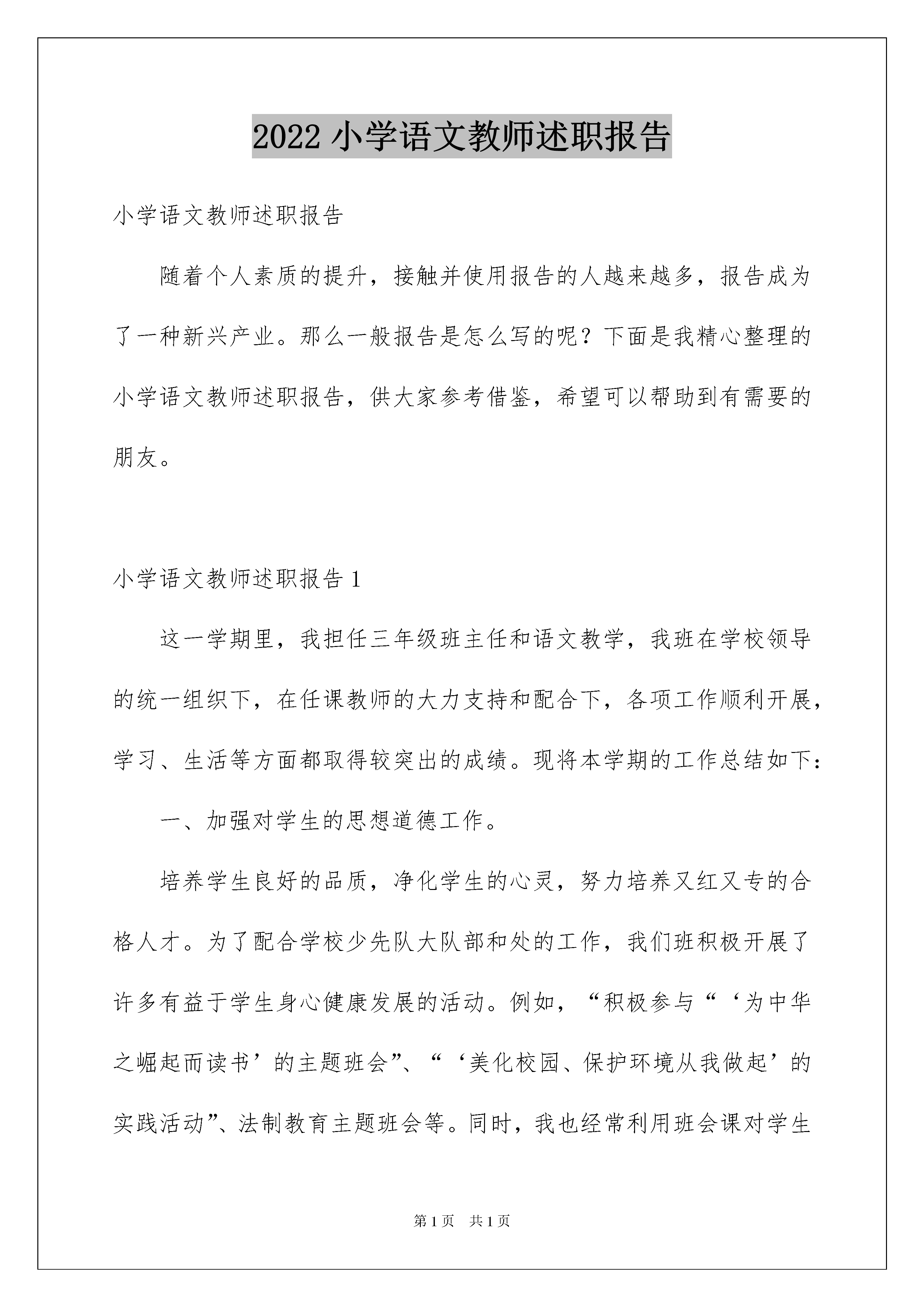 2022 小学语文教师述职报告

小学语文教师述职报告

随着个人素质的提升，接触并使用报告的人越来越多，报告成为了一种新兴产业。那么一般报告是怎么写的呢？下面是我精心整理的小学语文教师述职报告，供大家参考借鉴，希望可以帮助到有需要的朋友。

小学语文教师述职报告 1

这一学期里，我担任三年级班主任和语文教学，我班在学校领导的统一组织下，在任课教师的大力支持和配合下，各项工作顺利开展，学习、生活等方面都取得较突出的成绩。现将本学期的工作总结如下：

一、加强对学生的思想道德工作。

培养学生良好的品质，净化学生的心灵，努力培养又红又专的合格人才。为了配合学校少先队大队部和处的工作，我们班积极开展了许多有益于学生身心健康发展的活动。例如，“积极参与“‘为中华之崛起而读书’的主题班会”、“‘美化校园、保护环境从我做起’的实践活动”、法制教育主题班会等。同时，我也经常利用班会课对学生

第 1 页　共 1 页